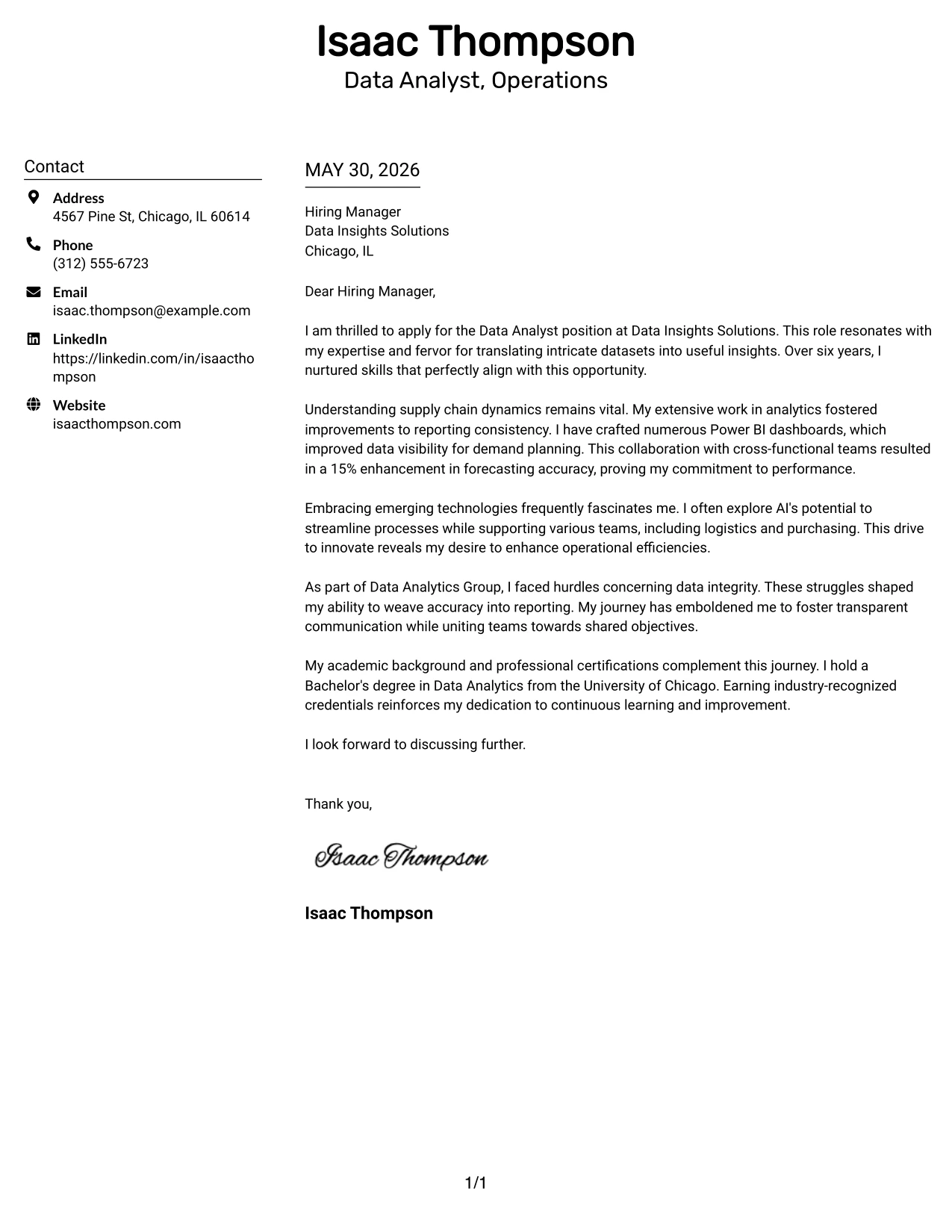 Isaac Thompson
Data Analyst, Operations

Contact

Address
4567 Pine St, Chicago, IL 60614

Phone
(312) 555-6723

Email
isaac.thompson@example.com

LinkedIn
https://linkedin.com/in/isaacthompson

Website
isaacthompson.com

MAY 30, 2026

Hiring Manager
Data Insights Solutions
Chicago, IL

Dear Hiring Manager,

I am thrilled to apply for the Data Analyst position at Data Insights Solutions. This role resonates with my expertise and fervor for translating intricate datasets into useful insights. Over six years, I nurtured skills that perfectly align with this opportunity.

Understanding supply chain dynamics remains vital. My extensive work in analytics fostered improvements to reporting consistency. I have crafted numerous Power BI dashboards, which improved data visibility for demand planning. This collaboration with cross-functional teams resulted in a 15% enhancement in forecasting accuracy, proving my commitment to performance.

Embracing emerging technologies frequently fascinates me. I often explore AI's potential to streamline processes while supporting various teams, including logistics and purchasing. This drive to innovate reveals my desire to enhance operational efficiencies.

As part of Data Analytics Group, I faced hurdles concerning data integrity. These struggles shaped my ability to weave accuracy into reporting. My journey has emboldened me to foster transparent communication while uniting teams towards shared objectives.

My academic background and professional certifications complement this journey. I hold a Bachelor's degree in Data Analytics from the University of Chicago. Earning industry-recognized credentials reinforces my dedication to continuous learning and improvement.

I look forward to discussing further.

Thank you,

Isaac Thompson

Isaac Thompson

1/1